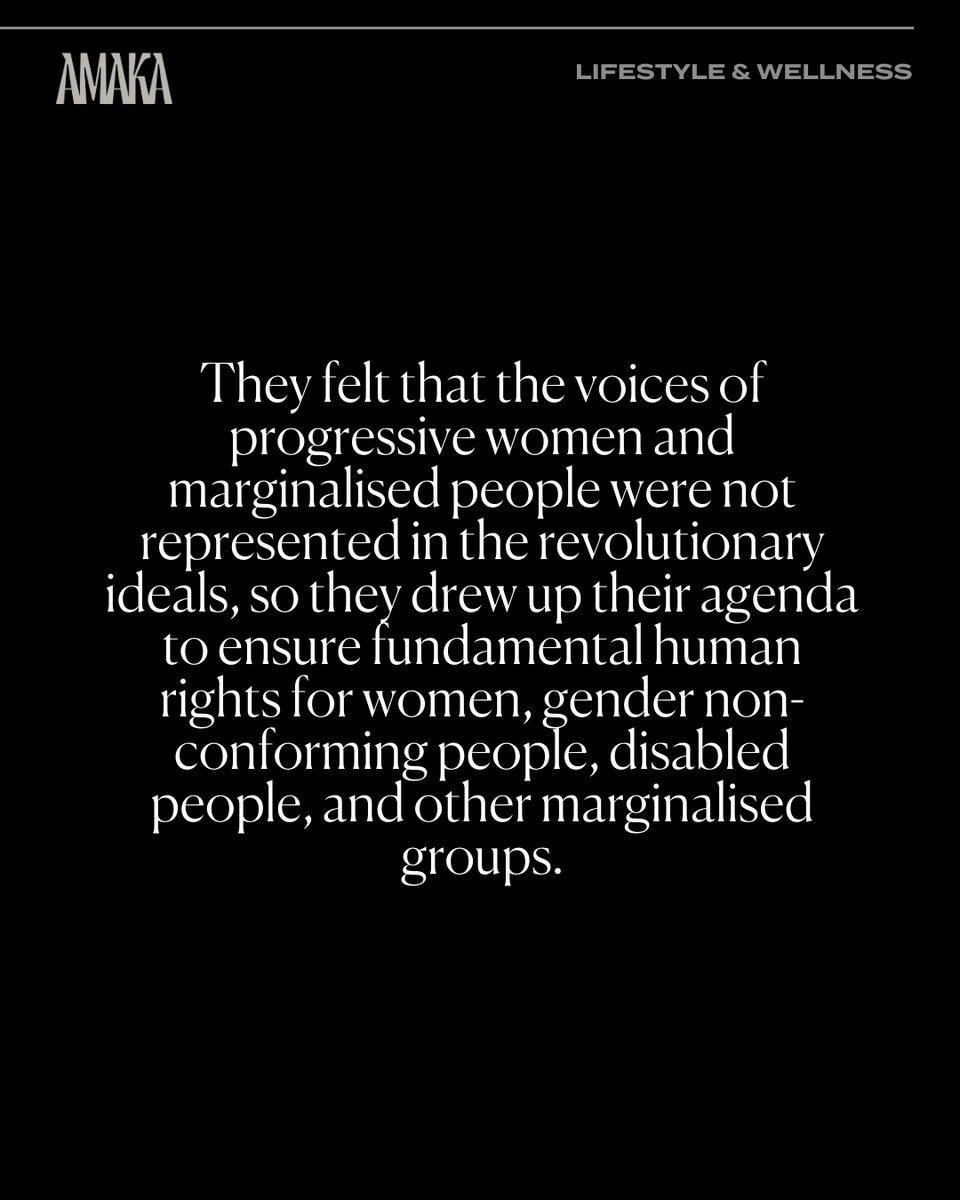 AMAKA

LIFESTYLE & WELLNESS

They felt that the voices of progressive women and marginalised people were not represented in the revolutionary ideals, so they drew up their agenda to ensure fundamental human rights for women, gender non-conforming people, disabled people, and other marginalised groups.